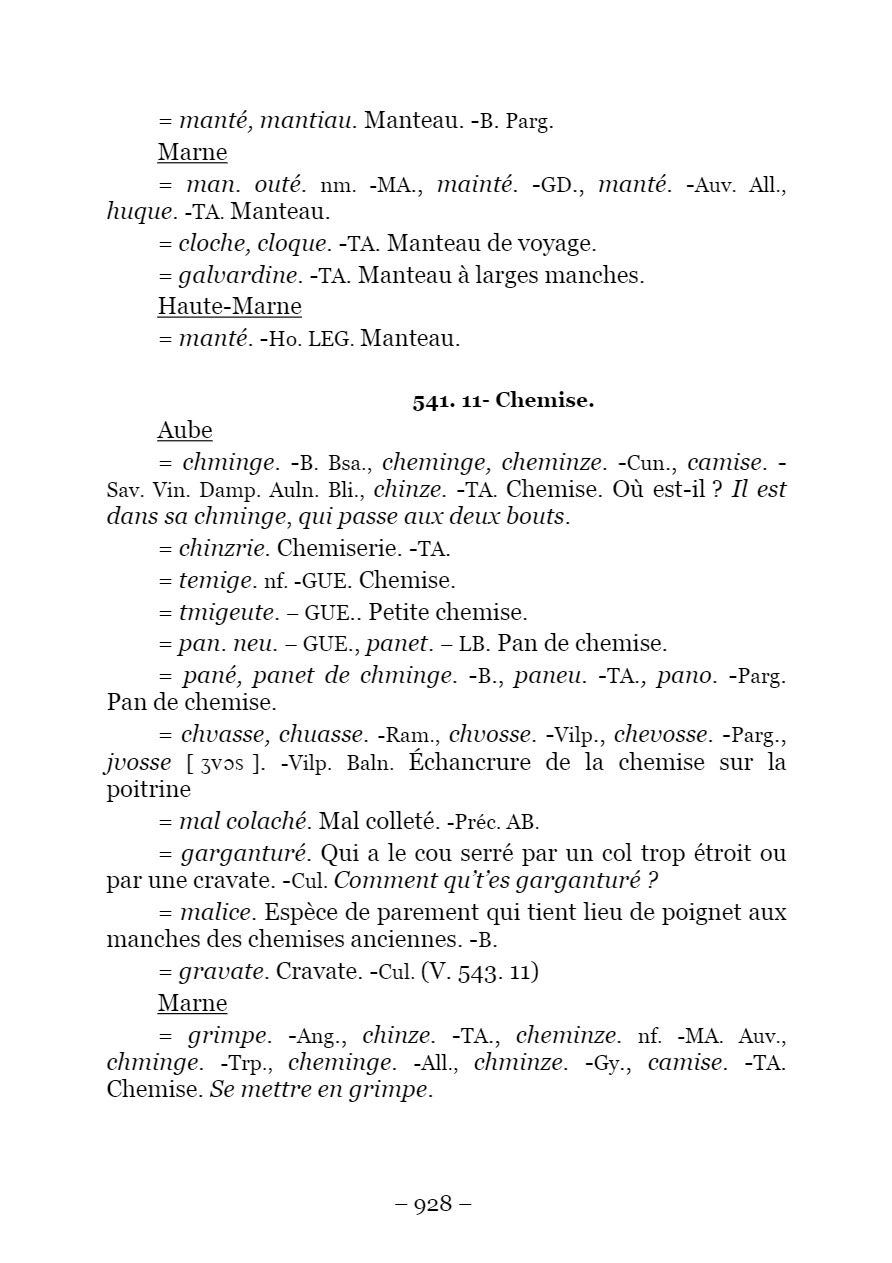 = manté, mantiau. Manteau. -B. Parg.

Marne

= man. outé. nm. -MA., mainté. -GD., manté. -Auv. All., huque. -TA. Manteau.

= cloche, cloque. -TA. Manteau de voyage.

= galvardine. -TA. Manteau à larges manches.

Haute-Marne

= manté. -Ho. LEG. Manteau.

541. 11- Chemise.

Aube

= chminge. -B. Bsa., cheminge, cheminze. -Cun., camise. -Sav. Vin. Damp. Auln. Bli., chinze. -TA. Chemise. Où est-il ? Il est dans sa chminge, qui passe aux deux bouts.

= chinzrie. Chemiserie. -TA.

= temige. nf. -GUE. Chemise.

= tmigeute. – GUE.. Petite chemise.

= pan. neu. – GUE., panet. – LB. Pan de chemise.

= pané, panet de chminge. -B., paneu. -TA., pano. -Parg. Pan de chemise.

= chvasse, chuasse. -Ram., chvosse. -Vilp., chevosse. -Parg., jvosse [ ʒvɔs ]. -Vilp. Baln. Échancrure de la chemise sur la poitrine

= mal colaché. Mal colleté. -Préc. AB.

= garganturé. Qui a le cou serré par un col trop étroit ou par une cravate. -Cul. Comment qu't'es garganturé ?

= malice. Espèce de parement qui tient lieu de poignet aux manches des chemises anciennes. -B.

= gravate. Cravate. -Cul. (V. 543. 11)

Marne

= grimpe. -Ang., chinze. -TA., cheminze. nf. -MA. Auv., chminge. -Trp., cheminge. -All., chminze. -Gy., camise. -TA. Chemise. Se mettre en grimpe.

– 928 –